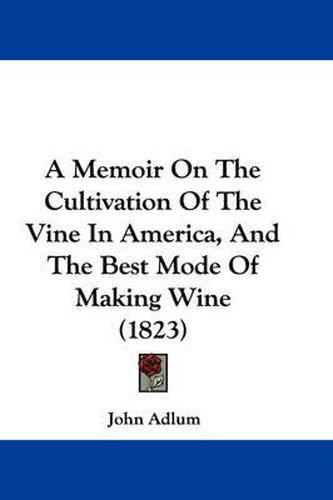 A Memoir On The Cultivation Of The Vine In America, And The Best Mode Of Making Wine (1823)

John Adlum